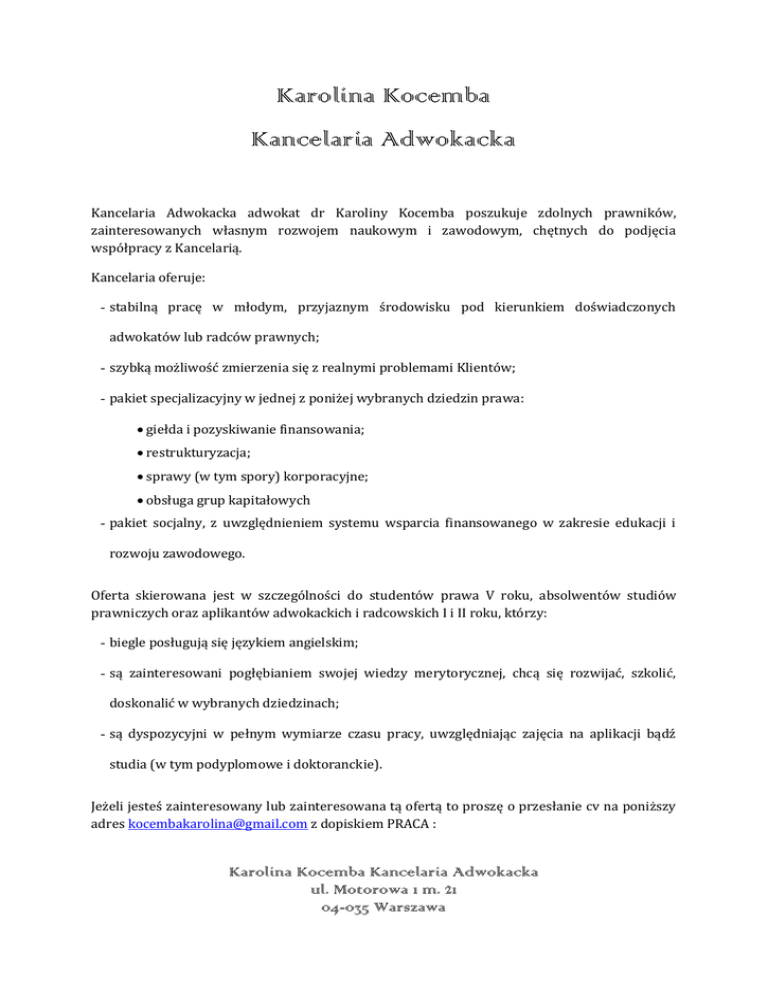 Karolina Kocemba

Kancelaria Adwokacka

Kancelaria Adwokacka adwokat dr Karoliny Kocemba poszukuje zdolnych prawników, zainteresowanych własnym rozwojem naukowym i zawodowym, chętnych do podjęcia współpracy z Kancelarią.

Kancelaria oferuje:

- stabilną pracę w młodym, przyjaznym środowisku pod kierunkiem doświadczonych adwokatów lub radców prawnych;

- szybką możliwość zmierzenia się z realnymi problemami Klientów;

- pakiet specjalizacyjny w jednej z poniżej wybranych dziedzin prawa:

• giełda i pozyskiwanie finansowania;
• restrukturyzacja;
• sprawy (w tym spory) korporacyjne;
• obsługa grup kapitałowych

- pakiet socjalny, z uwzględnieniem systemu wsparcia finansowanego w zakresie edukacji i rozwoju zawodowego.

Oferta skierowana jest w szczególności do studentów prawa V roku, absolwentów studiów prawniczych oraz aplikantów adwokackich i radcowskich I i II roku, którzy:

- biegle posługują się językiem angielskim;

- są zainteresowani pogłębianiem swojej wiedzy merytorycznej, chcą się rozwijać, szkolić, doskonalić w wybranych dziedzinach;

- są dyspozycyjni w pełnym wymiarze czasu pracy, uwzględniając zajęcia na aplikacji bądź studia (w tym podyplomowe i doktoranckie).

Jeżeli jesteś zainteresowany lub zainteresowana tą ofertą to proszę o przesłanie cv na poniższy adres kocembakarolina@gmail.com z dopiskiem PRACA :

Karolina Kocemba Kancelaria Adwokacka
ul. Motorowa 1 m. 21
04-035 Warszawa